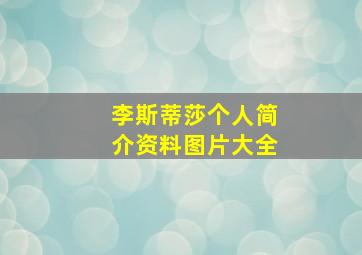 李斯蒂莎个人简介资料图片大全